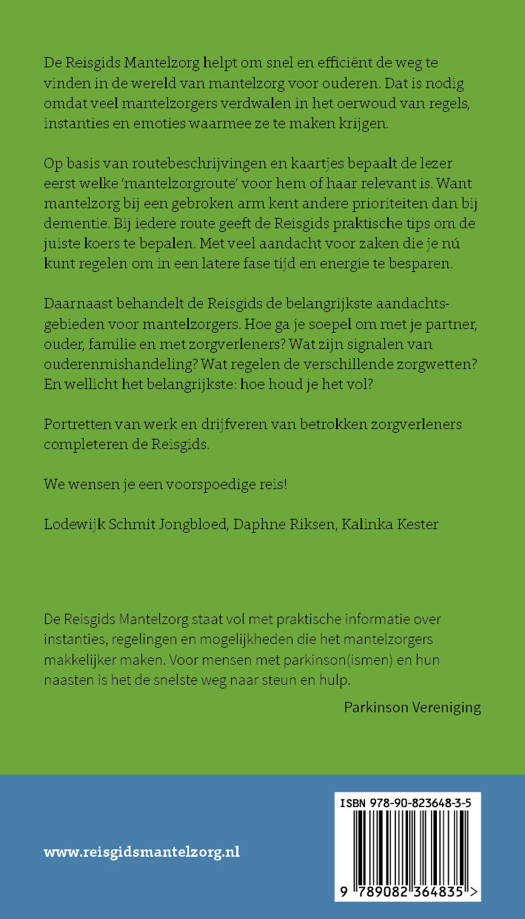 De Reisgids Mantelzorg helpt om snel en efficiënt de weg te vinden in de wereld van mantelzorg voor ouderen. Dat is nodig omdat veel mantelzorgers verdwalen in het oerwoud van regels, instanties en emoties waarmee ze te maken krijgen.

Op basis van routebeschrijvingen en kaartjes bepaalt de lezer eerst welke 'mantelzorgroute' voor hem of haar relevant is. Want mantelzorg bij een gebroken arm kent andere prioriteiten dan bij dementie. Bij iedere route geeft de Reisgids praktische tips om de juiste koers te bepalen. Met veel aandacht voor zaken die je nú kunt regelen om in een latere fase tijd en energie te besparen.

Daarnaast behandelt de Reisgids de belangrijkste aandachtsgebieden voor mantelzorgers. Hoe ga je soepel om met je partner, ouder, familie en met zorgverleners? Wat zijn signalen van ouderenmishandeling? Wat regelen de verschillende zorgwetten? En wellicht het belangrijkste: hoe houd je het vol?

Portretten van werk en drijfveren van betrokken zorgverleners completeren de Reisgids.

We wensen je een voorspoedige reis!

Lodewijk Schmit Jongbloed, Daphne Riksen, Kalinka Kester

De Reisgids Mantelzorg staat vol met praktische informatie over instanties, regelingen en mogelijkheden die het mantelzorgers makkelijker maken. Voor mensen met parkinson(ismen) en hun naasten is het de snelste weg naar steun en hulp.

Parkinson Vereniging

www.reisgidsmantelzorg.nl

ISBN 978-90-823648-3-5

9 789082 364835 >